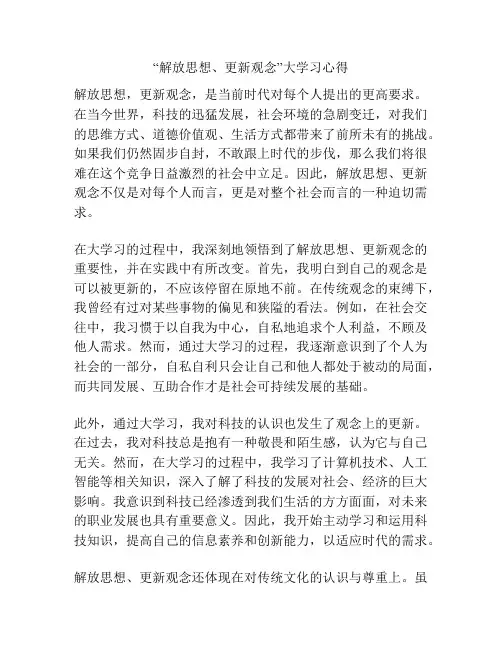 “解放思想、更新观念”大学习心得

解放思想，更新观念，是当前时代对每个人提出的更高要求。在当今世界，科技的迅猛发展，社会环境的急剧变迁，对我们的思维方式、道德价值观、生活方式都带来了前所未有的挑战。如果我们仍然固步自封，不敢跟上时代的步伐，那么我们将很难在这个竞争日益激烈的社会中立足。因此，解放思想、更新观念不仅是对每个人而言，更是对整个社会而言的一种迫切需求。

在大学习的过程中，我深刻地领悟到了解放思想、更新观念的重要性，并在实践中有所改变。首先，我明白到自己的观念是可以被更新的，不应该停留在原地不前。在传统观念的束缚下，我曾经有过对某些事物的偏见和狭隘的看法。例如，在社会交往中，我习惯于以自我为中心，自私地追求个人利益，不顾及他人需求。然而，通过大学习的过程，我逐渐意识到了个人为社会的一部分，自私自利只会让自己和他人都处于被动的局面，而共同发展、互助合作才是社会可持续发展的基础。

此外，通过大学习，我对科技的认识也发生了观念上的更新。在过去，我对科技总是抱有一种敬畏和陌生感，认为它与自己无关。然而，在大学习的过程中，我学习了计算机技术、人工智能等相关知识，深入了解了科技的发展对社会、经济的巨大影响。我意识到科技已经渗透到我们生活的方方面面，对未来的职业发展也具有重要意义。因此，我开始主动学习和运用科技知识，提高自己的信息素养和创新能力，以适应时代的需求。

解放思想、更新观念还体现在对传统文化的认识与尊重上。虽